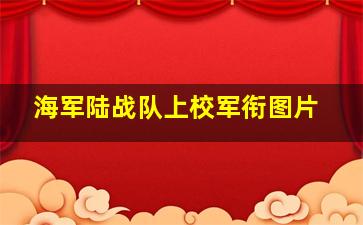 海军陆战队上校军衔图片